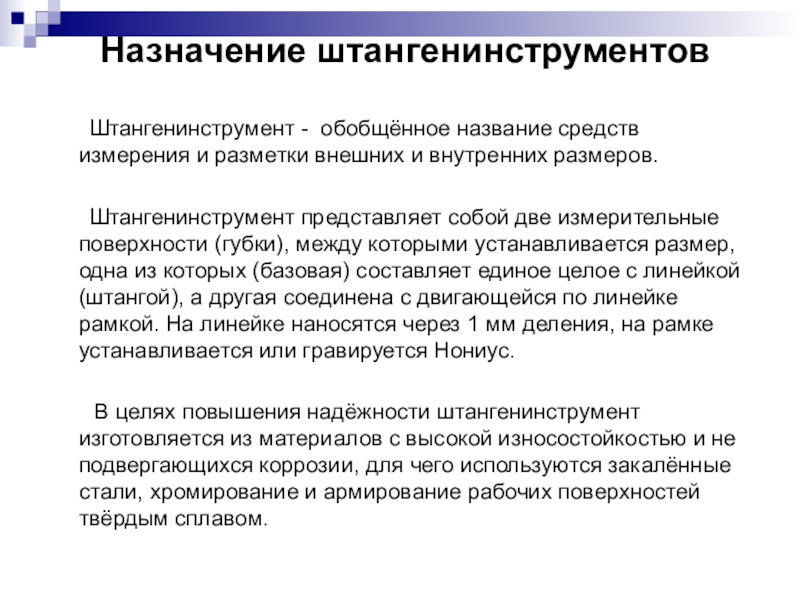 Назначение штангенинструментов

Штангенинструмент - обобщённое название средств измерения и разметки внешних и внутренних размеров.

Штангенинструмент представляет собой две измерительные поверхности (губки), между которыми устанавливается размер, одна из которых (базовая) составляет единое целое с линейкой (штангой), а другая соединена с двигающейся по линейке рамкой. На линейке наносятся через 1 мм деления, на рамке устанавливается или гравируется Нониус.

В целях повышения надёжности штангенинструмент изготовляется из материалов с высокой износостойкостью и не подвергающихся коррозии, для чего используются закалённые стали, хромирование и армирование рабочих поверхностей твёрдым сплавом.